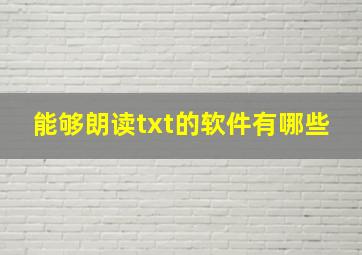 能够朗读txt的软件有哪些